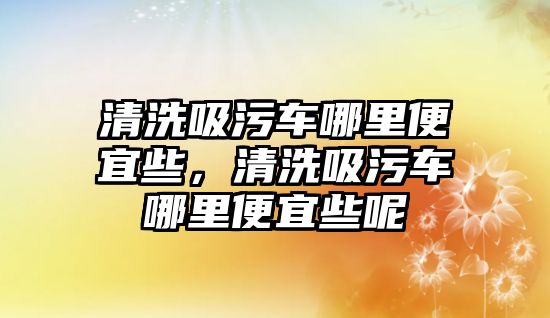 清洗吸污车哪里便宜些，清洗吸污车哪里便宜些呢